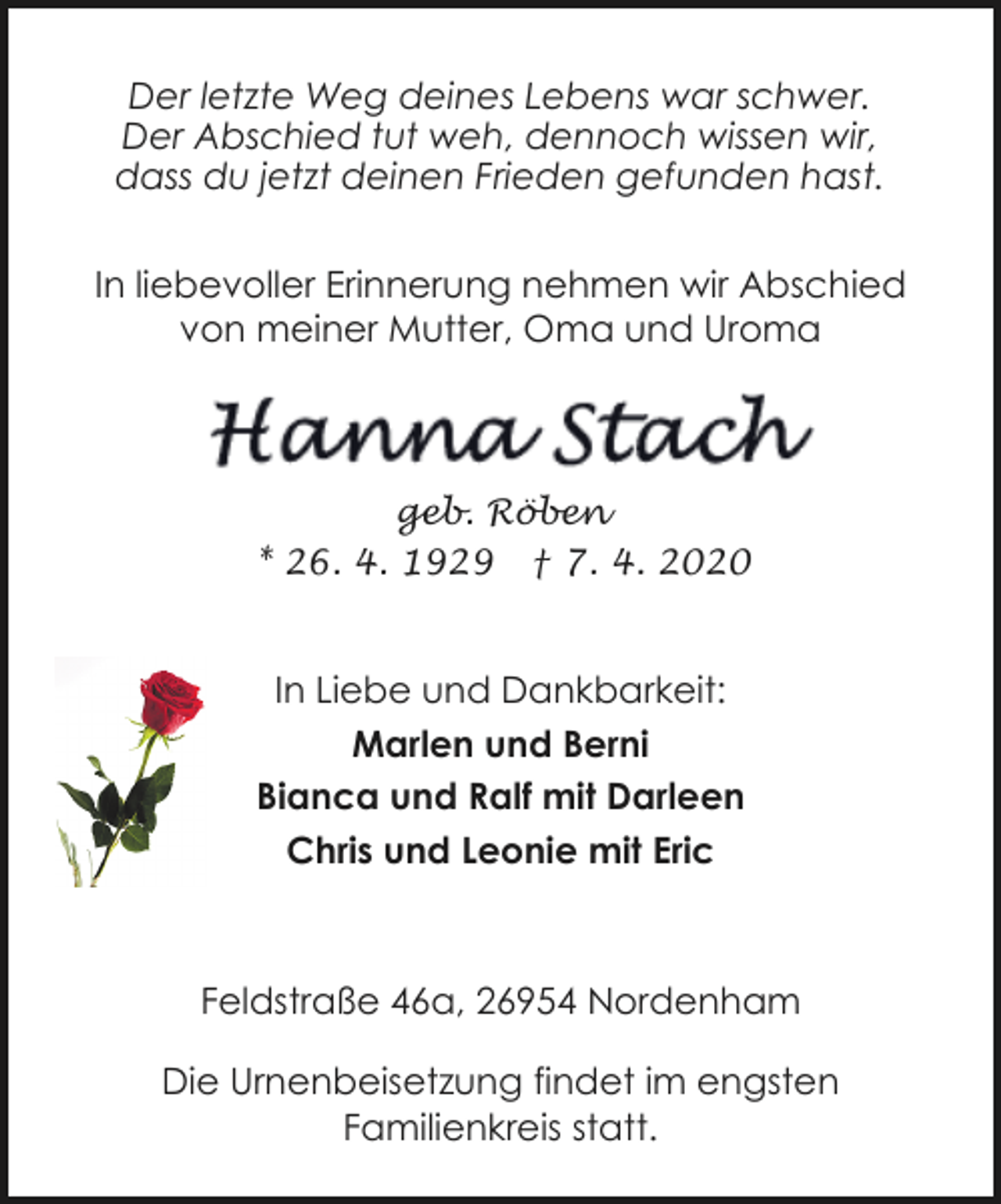 Der letzte Weg deines Lebens war schwer.
Der Abschied tut weh, dennoch wissen wir,
dass du jetzt deinen Frieden gefunden hast.

In liebevoller Erinnerung nehmen wir Abschied
von meiner Mutter, Oma und Uroma

Hanna Stach

geb. Röben
* 26. 4. 1929 † 7. 4. 2020

In Liebe und Dankbarkeit:
Marlen und Berni
Bianca und Ralf mit Darleen
Chris und Leonie mit Eric

Feldstraße 46a, 26954 Nordenham

Die Urnenbeisetzung findet im engsten Familienkreis statt.